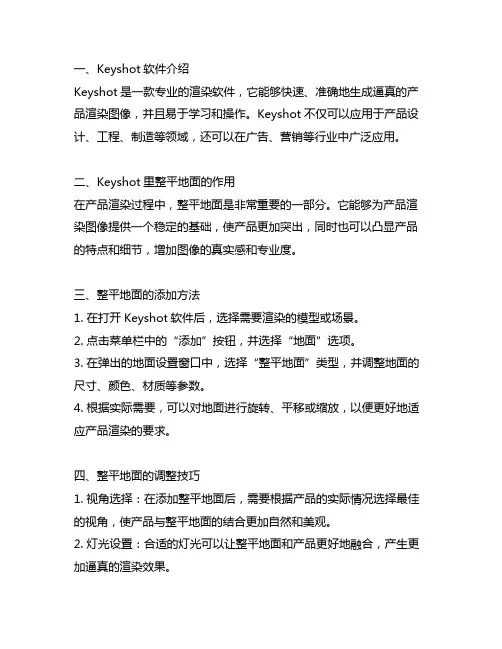 一、Keyshot 软件介绍
Keyshot 是一款专业的渲染软件，它能够快速、准确地生成逼真的产品渲染图像，并且易于学习和操作。Keyshot 不仅可以应用于产品设计、工程、制造等领域，还可以在广告、营销等行业中广泛应用。

二、Keyshot 里整平地面的作用
在产品渲染过程中，整平地面是非常重要的一部分。它能够为产品渲染图像提供一个稳定的基础，使产品更加突出，同时也可以凸显产品的特点和细节，增加图像的真实感和专业度。

三、整平地面的添加方法
1. 在打开 Keyshot 软件后，选择需要渲染的模型或场景。
2. 点击菜单栏中的“添加”按钮，并选择“地面”选项。
3. 在弹出的地面设置窗口中，选择“整平地面”类型，并调整地面的尺寸、颜色、材质等参数。
4. 根据实际需要，可以对地面进行旋转、平移或缩放，以便更好地适应产品渲染的要求。

四、整平地面的调整技巧
1. 视角选择：在添加整平地面后，需要根据产品的实际情况选择最佳的视角，使产品与整平地面的结合更加自然和美观。
2. 灯光设置：合适的灯光可以让整平地面和产品更好地融合，产生更加逼真的渲染效果。